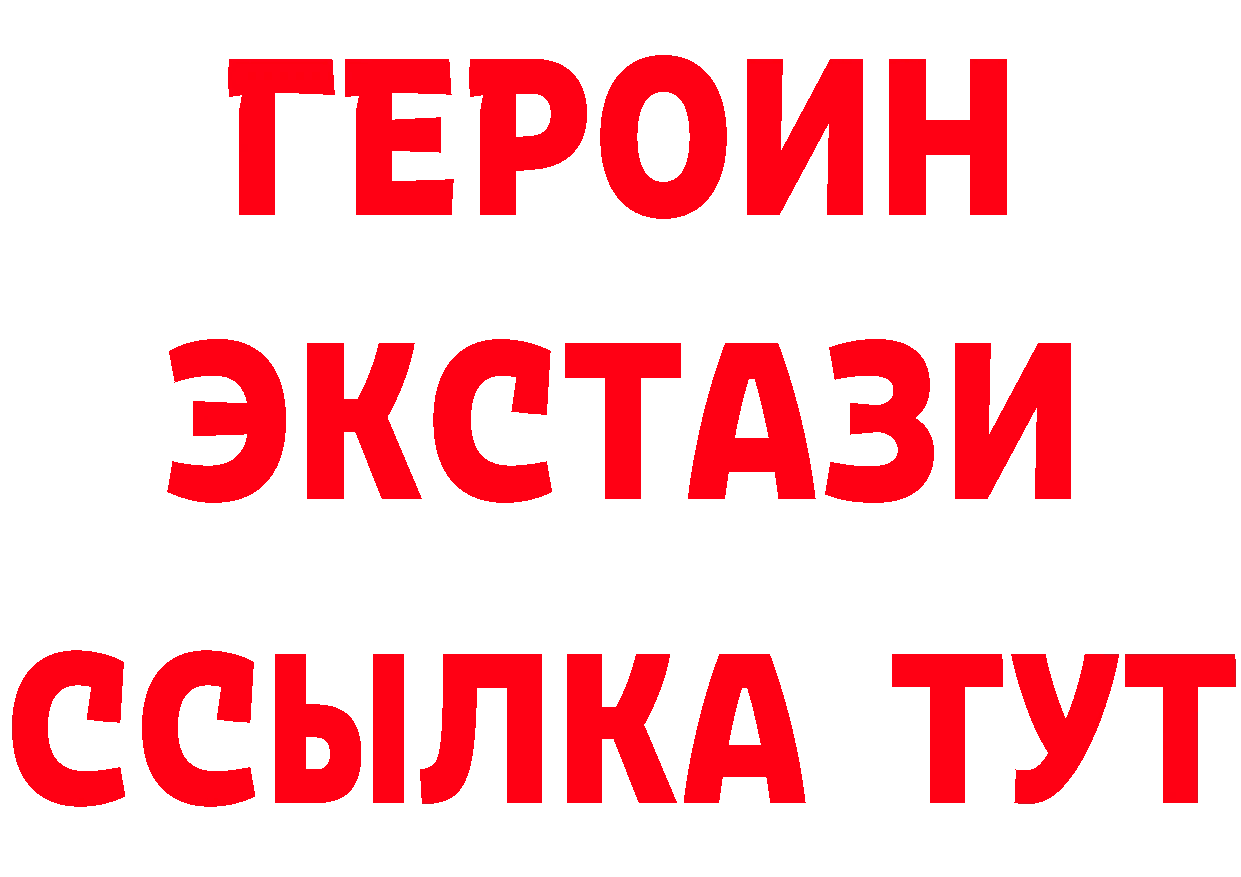 ГЕРОИН
ЭКСТАЗИ
ССЫЛКА ТУТ